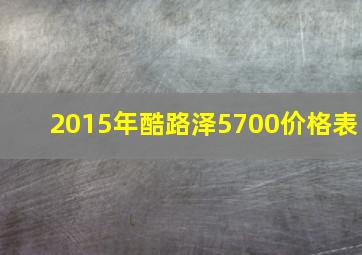 2015年酷路泽5700价格表